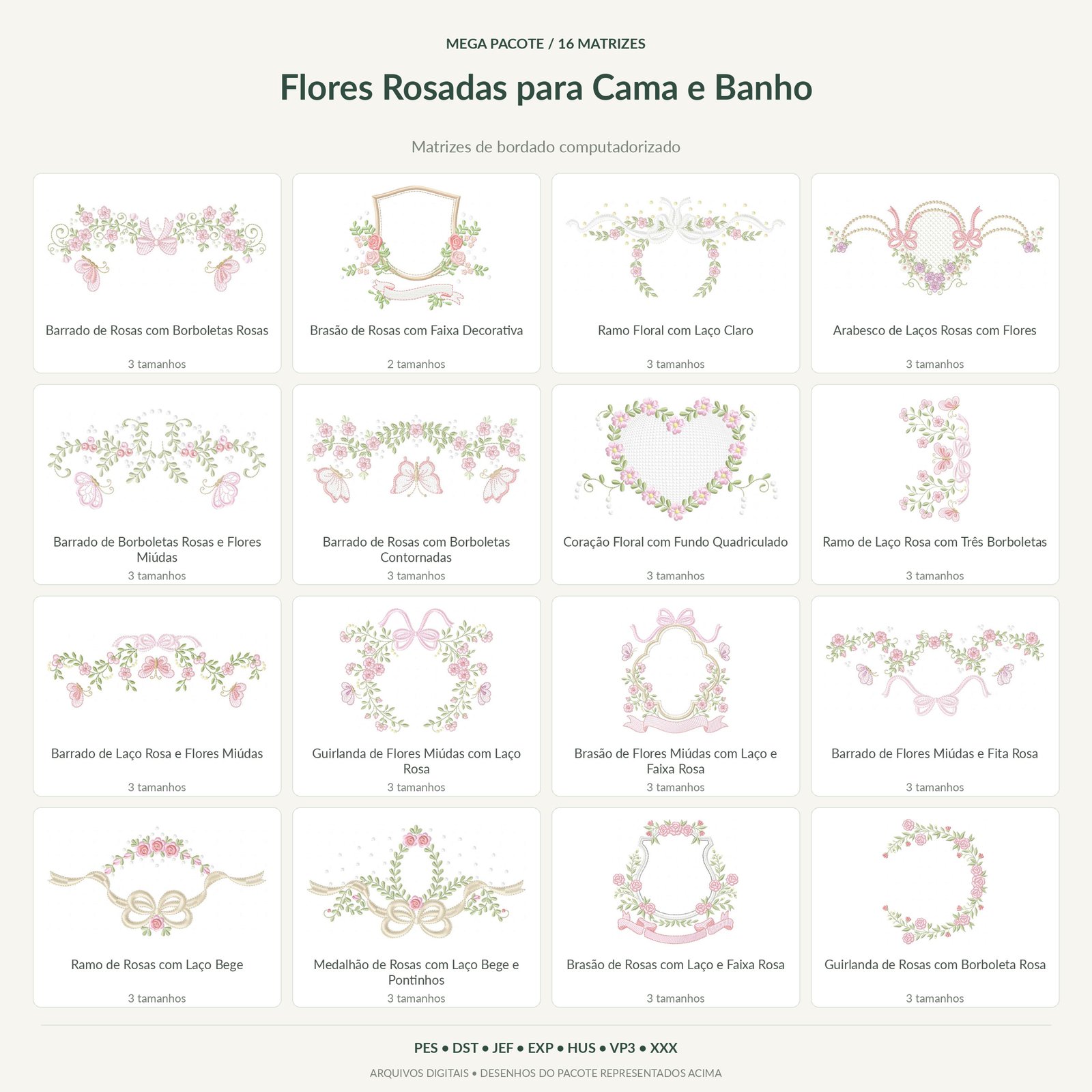 MEGA PACOTE / 16 MATRIZES

Flores Rosadas para Cama e Banho

Matrizes de bordado computadorizado

Barrado de Rosas com Borboletas Rosas
3 tamanhos

Brasão de Rosas com Faixa Decorativa
2 tamanhos

Ramo Floral com Laço Claro
3 tamanhos

Arabesco de Laços Rosas com Flores
3 tamanhos

Barrado de Borboletas Rosas e Flores Miúdas
3 tamanhos

Barrado de Rosas com Borboletas Contornadas
3 tamanhos

Coração Floral com Fundo Quadriculado
3 tamanhos

Ramo de Laço Rosa com Três Borboletas
3 tamanhos

Barrado de Laço Rosa e Flores Miúdas
3 tamanhos

Guirlanda de Flores Miúdas com Laço Rosa
3 tamanhos

Brasão de Flores Miúdas com Laço e Faixa Rosa
3 tamanhos

Barrado de Flores Miúdas e Fita Rosa
3 tamanhos

Ramo de Rosas com Laço Bege
3 tamanhos

Medalhão de Rosas com Laço Bege e Pontinhos
3 tamanhos

Brasão de Rosas com Laço e Faixa Rosa
3 tamanhos

Guirlanda de Rosas com Borboleta Rosa
3 tamanhos

PES • DST • JEF • EXP • HUS • VP3 • XXX

ARQUIVOS DIGITAIS • DESENHOS DO PACOTE REPRESENTADOS ACIMA